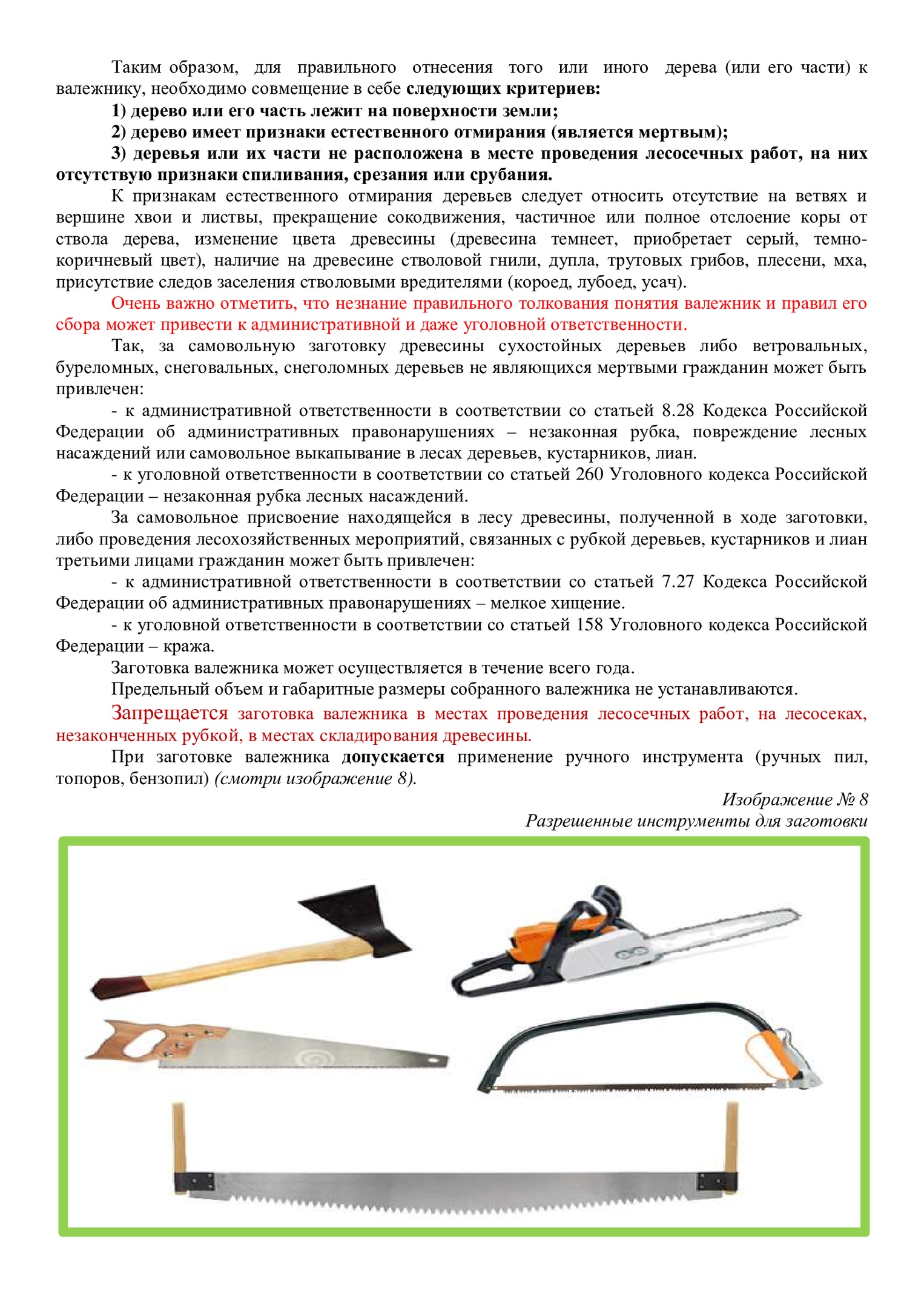 Таким образом, для правильного отнесения того или иного дерева (или его части) к валежнику, необходимо совмещение в себе следующих критериев:

1) дерево или его часть лежит на поверхности земли;

2) дерево имеет признаки естественного отмирания (является мертвым);

3) деревья или их части не расположена в месте проведения лесосечных работ, на них отсутствую признаки спиливания, срезания или срубания.

К признакам естественного отмирания деревьев следует относить отсутствие на ветвях и вершине хвои и листвы, прекращение сокодвижения, частичное или полное отслоение коры от ствола дерева, изменение цвета древесины (древесина темнеет, приобретает серый, темно-коричневый цвет), наличие на древесине стволовой гнили, дупла, трутовых грибов, плесени, мха, присутствие следов заселения стволовыми вредителями (короед, лубоед, усач).

Очень важно отметить, что незнание правильного толкования понятия валежник и правил его сбора может привести к административной и даже уголовной ответственности.

Так, за самовольную заготовку древесины сухостойных деревьев либо ветровальных, буреломных, снеговальных, снеголомных деревьев не являющихся мертвыми гражданин может быть привлечен:

- к административной ответственности в соответствии со статьей 8.28 Кодекса Российской Федерации об административных правонарушениях – незаконная рубка, повреждение лесных насаждений или самовольное выкапывание в лесах деревьев, кустарников, лиан.

- к уголовной ответственности в соответствии со статьей 260 Уголовного кодекса Российской Федерации – незаконная рубка лесных насаждений.

За самовольное присвоение находящейся в лесу древесины, полученной в ходе заготовки, либо проведения лесохозяйственных мероприятий, связанных с рубкой деревьев, кустарников и лиан третьими лицами гражданин может быть привлечен:

- к административной ответственности в соответствии со статьей 7.27 Кодекса Российской Федерации об административных правонарушениях – мелкое хищение.

- к уголовной ответственности в соответствии со статьей 158 Уголовного кодекса Российской Федерации – кража.

Заготовка валежника может осуществляется в течение всего года.

Предельный объем и габаритные размеры собранного валежника не устанавливаются.

Запрещается заготовка валежника в местах проведения лесосечных работ, на лесосеках, незаконченных рубкой, в местах складирования древесины.

При заготовке валежника допускается применение ручного инструмента (ручных пил, топоров, бензопил) (смотри изображение 8).

Изображение № 8
Разрешенные инструменты для заготовки